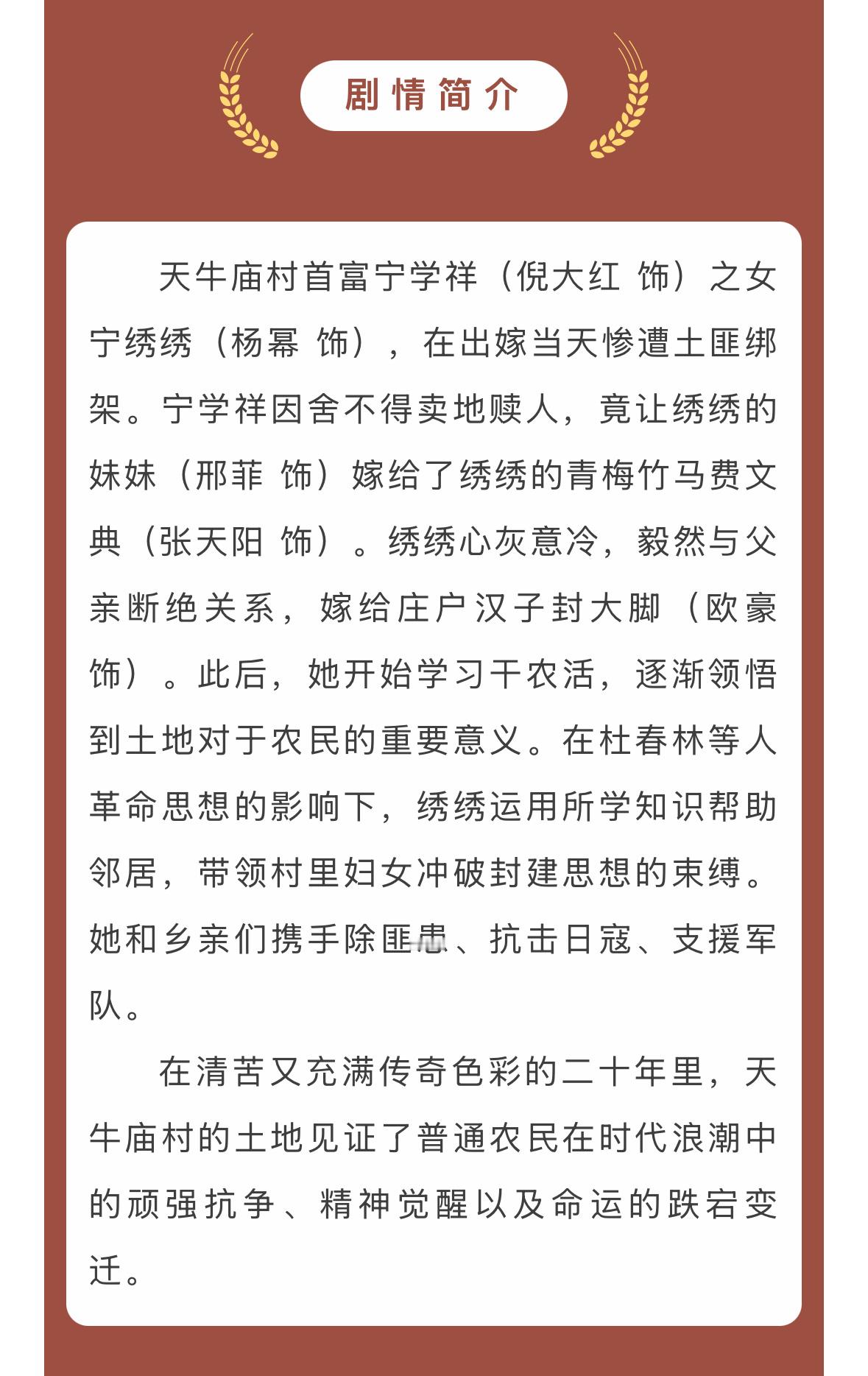 剧情简介

天牛庙村首富宁学祥（倪大红 饰）之女宁绣绣（杨幂 饰），在出嫁当天惨遭土匪绑架。宁学祥因舍不得卖地赎人，竟让绣绣的妹妹（邢菲 饰）嫁给了绣绣的青梅竹马费文典（张天阳 饰）。绣绣心灰意冷，毅然与父亲断绝关系，嫁给庄户汉子封大脚（欧豪 饰）。此后，她开始学习干农活，逐渐领悟到土地对于农民的重要意义。在杜春林等人革命思想的影响下，绣绣运用所学知识帮助邻居，带领村里妇女冲破封建思想的束缚。她和乡亲们携手除匪患、抗击日寇、支援军队。

在清苦又充满传奇色彩的二十年里，天牛庙村的土地见证了普通农民在时代浪潮中的顽强抗争、精神觉醒以及命运的跌宕变迁。